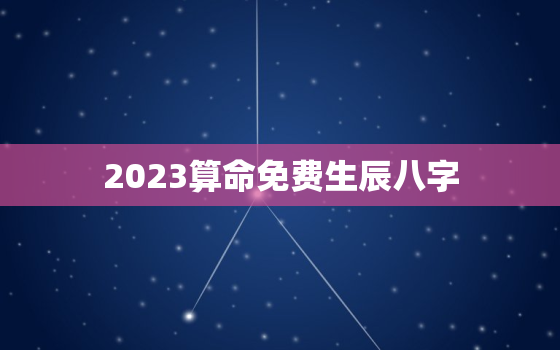 2023算命免费生辰八字